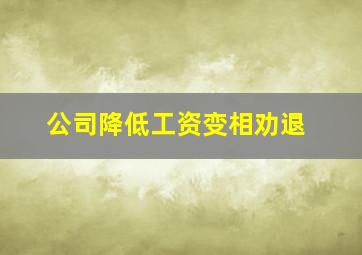 公司降低工资变相劝退